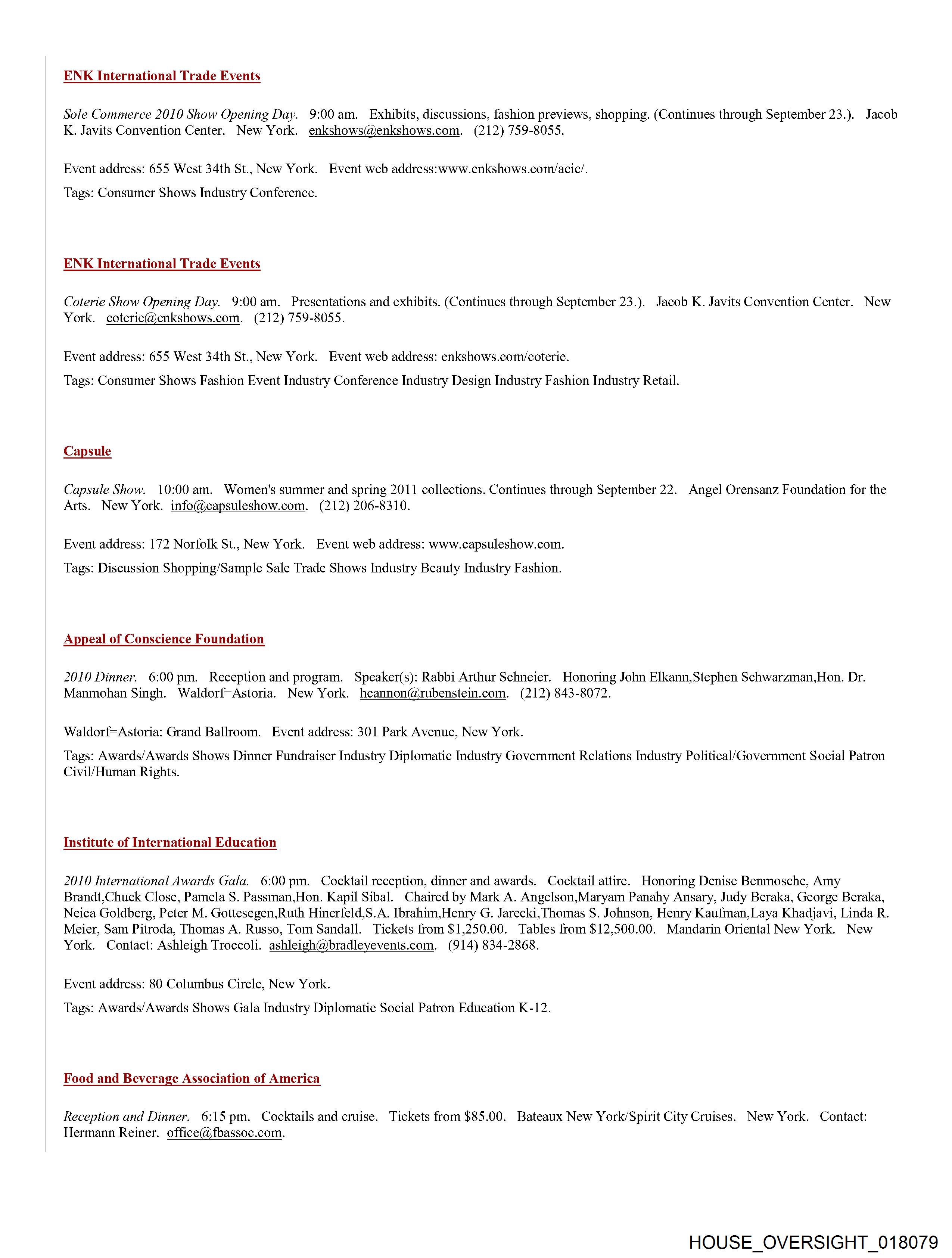 ENK International Trade Events

Sole Commerce 2010 Show Opening Day. 9:00 am. Exhibits, discussions, fashion previews, shopping. (Continues through September 23.). Jacob K. Javits Convention Center. New York. enkshows@enkshows.com. (212) 759-8055.

Event address: 655 West 34th St., New York. Event web address:www.enkshows.com/acic/.

Tags: Consumer Shows Industry Conference.

ENK International Trade Events

Coterie Show Opening Day. 9:00 am. Presentations and exhibits. (Continues through September 23.). Jacob K. Javits Convention Center. New York. coterie@enkshows.com. (212) 759-8055.

Event address: 655 West 34th St., New York. Event web address: enkshows.com/coterie.

Tags: Consumer Shows Fashion Event Industry Conference Industry Design Industry Fashion Industry Retail.

Capsule

Capsule Show. 10:00 am. Women's summer and spring 2011 collections. Continues through September 22. Angel Orensanz Foundation for the Arts. New York. info@capsuleshow.com. (212) 206-8310.

Event address: 172 Norfolk St., New York. Event web address: www.capsuleshow.com.

Tags: Discussion Shopping/Sample Sale Trade Shows Industry Beauty Industry Fashion.

Appeal of Conscience Foundation

2010 Dinner. 6:00 pm. Reception and program. Speaker(s): Rabbi Arthur Schneier. Honoring John Elkann,Stephen Schwarzman,Hon. Dr. Manmohan Singh. Waldorf=Astoria. New York. hcannon@rubenstein.com. (212) 843-8072.

Waldorf=Astoria: Grand Ballroom. Event address: 301 Park Avenue, New York.

Tags: Awards/Awards Shows Dinner Fundraiser Industry Diplomatic Industry Government Relations Industry Political/Government Social Patron Civil/Human Rights.

Institute of International Education

2010 International Awards Gala. 6:00 pm. Cocktail reception, dinner and awards. Cocktail attire. Honoring Denise Benmosche, Amy Brandt,Chuck Close, Pamela S. Passman,Hon. Kapil Sibal. Chaired by Mark A. Angelson,Maryam Panahy Ansary, Judy Beraka, George Beraka, Neica Goldberg, Peter M. Gottesegen,Ruth Hinerfeld,S.A. Ibrahim,Henry G. Jarecki,Thomas S. Johnson, Henry Kaufman,Laya Khadjavi, Linda R. Meier, Sam Pitroda, Thomas A. Russo, Tom Sandall. Tickets from $1,250.00. Tables from $12,500.00. Mandarin Oriental New York. New York. Contact: Ashleigh Troccoli. ashleigh@bradleyevents.com. (914) 834-2868.

Event address: 80 Columbus Circle, New York.

Tags: Awards/Awards Shows Gala Industry Diplomatic Social Patron Education K-12.

Food and Beverage Association of America

Reception and Dinner. 6:15 pm. Cocktails and cruise. Tickets from $85.00. Bateaux New York/Spirit City Cruises. New York. Contact: Hermann Reiner. office@fbassoc.com.

HOUSE_OVERSIGHT_018079